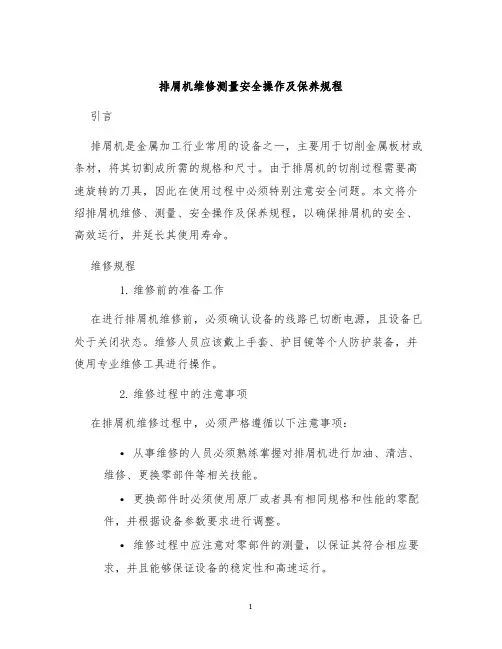 排屑机维修测量安全操作及保养规程

引言

排屑机是金属加工行业常用的设备之一，主要用于切削金属板材或条材，将其切割成所需的规格和尺寸。由于排屑机的切削过程需要高速旋转的刀具，因此在使用过程中必须特别注意安全问题。本文将介绍排屑机维修、测量、安全操作及保养规程，以确保排屑机的安全、高效运行，并延长其使用寿命。

维修规程

1. 维修前的准备工作

在进行排屑机维修前，必须确认设备的线路已切断电源，且设备已处于关闭状态。维修人员应该戴上手套、护目镜等个人防护装备，并使用专业维修工具进行操作。

2. 维修过程中的注意事项

在排屑机维修过程中，必须严格遵循以下注意事项：

• 从事维修的人员必须熟练掌握对排屑机进行加油、清洁、维修、更换零部件等相关技能。

• 更换部件时必须使用原厂或者具有相同规格和性能的零配件，并根据设备参数要求进行调整。

• 维修过程中应注意对零部件的测量，以保证其符合相应要求，并且能够保证设备的稳定性和高速运行。

1